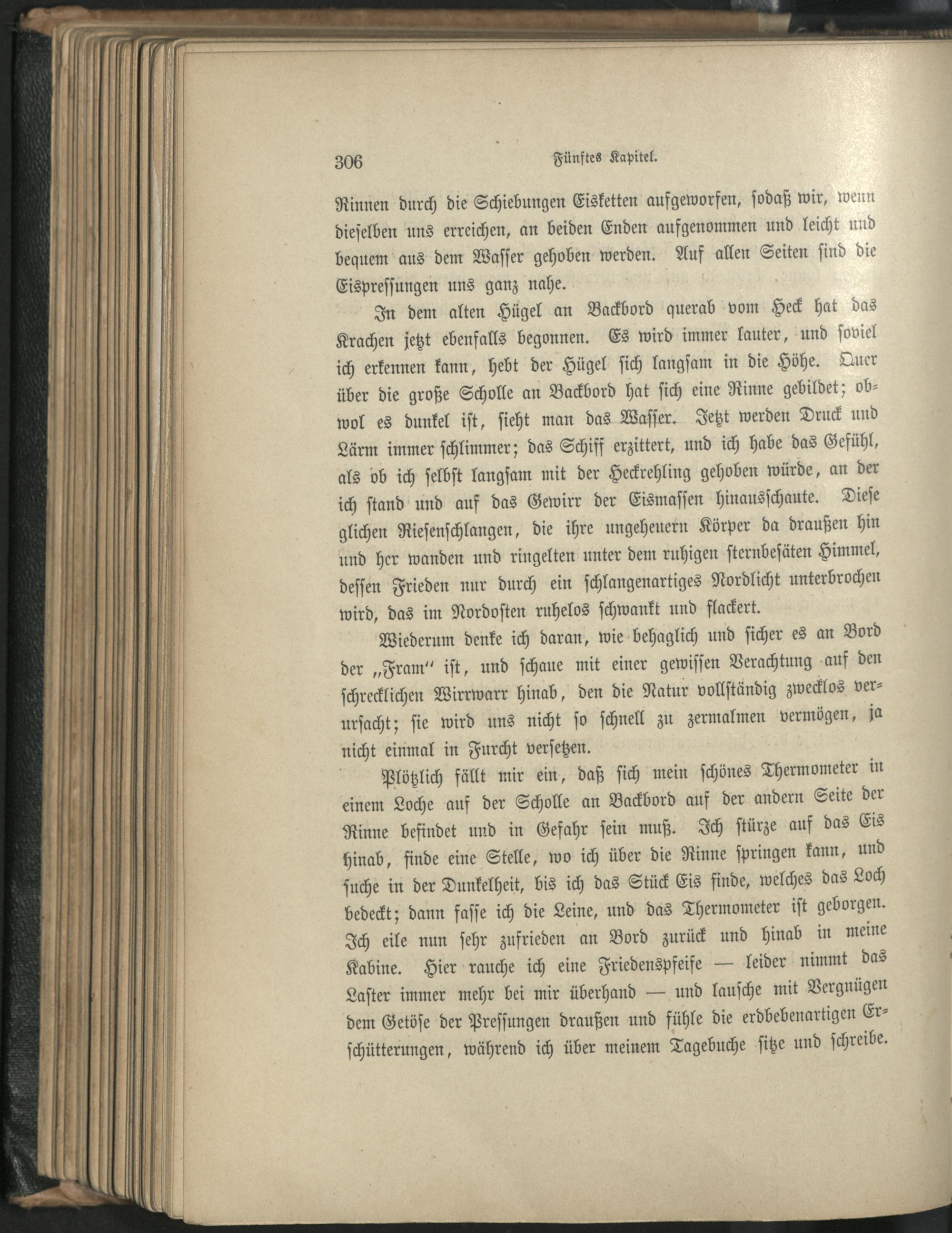 306 Fünftes Kapitel.

Rinnen durch die Schiebungen Eisketten aufgeworfen, sodaß wir, wenn dieselben uns erreichen, an beiden Enden aufgenommen und leicht und bequem aus dem Wasser gehoben werden. Auf allen Seiten sind die Eispressungen uns ganz nahe.

In dem alten Hügel an Backbord querab vom Heck hat das Krachen jetzt ebenfalls begonnen. Es wird immer lauter, und soviel ich erkennen kann, hebt der Hügel sich langsam in die Höhe. Quer über die große Scholle an Backbord hat sich eine Rinne gebildet; obwol es dunkel ist, sieht man das Wasser. Jetzt werden Druck und Lärm immer schlimmer; das Schiff erzittert, und ich habe das Gefühl, als ob ich selbst langsam mit der Heckrehling gehoben würde, an der ich stand und auf das Gewirr der Eismassen hinausschaute. Diese glichen Riesenschlangen, die ihre ungeheuern Körper da draußen hin und her wanden und ringelten unter dem ruhigen sternbesäten Himmel, dessen Frieden nur durch ein schlangenartiges Nordlicht unterbrochen wird, das im Nordosten ruhelos schwankt und flackert.

Wiederum denke ich daran, wie behaglich und sicher es an Bord der „Fram“ ist, und schaue mit einer gewissen Verachtung auf den schrecklichen Wirrwarr hinab, den die Natur vollständig zwecklos verursacht; sie wird uns nicht so schnell zu zermalmen vermögen, ja nicht einmal in Furcht versetzen.

Plötzlich fällt mir ein, daß sich mein schönes Thermometer in einem Loche auf der Scholle an Backbord auf der andern Seite der Rinne befindet und in Gefahr sein muß. Ich stürze auf das Eis hinab, finde eine Stelle, wo ich über die Rinne springen kann, und suche in der Dunkelheit, bis ich das Stück Eis finde, welches das Loch bedeckt; dann fasse ich die Leine, und das Thermometer ist geborgen. Ich eile nun sehr zufrieden an Bord zurück und hinab in meine Kabine. Hier rauche ich eine Friedenspfeife — leider nimmt das Laster immer mehr bei mir überhand — und lausche mit Vergnügen dem Getöse der Pressungen draußen und fühle die erdbebenartigen Erschütterungen, während ich über meinem Tagebuche sitze und schreibe.